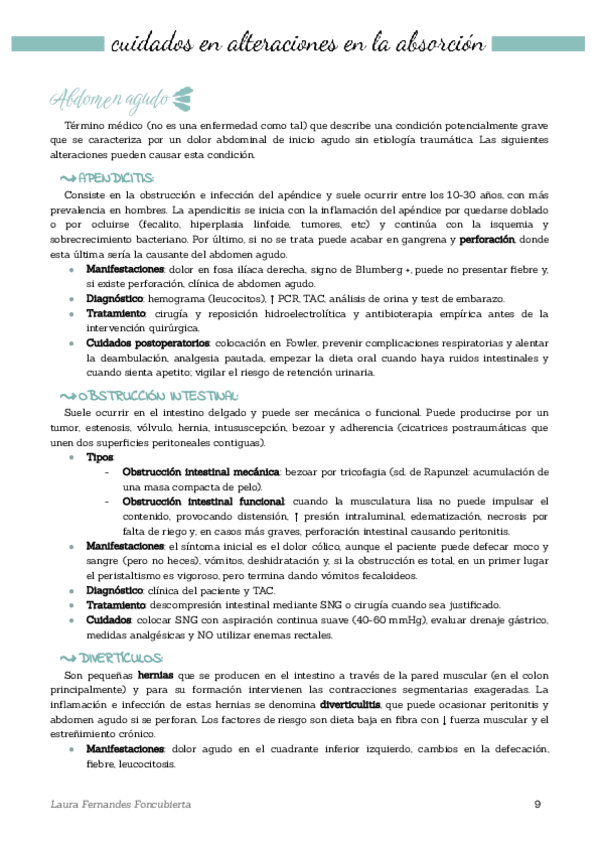 cuidados en alteraciones en la absorción

Abdomen agudo

Término médico (no es una enfermedad como tal) que describe una condición potencialmente grave que se caracteriza por un dolor abdominal de inicio agudo sin etiología traumática. Las siguientes alteraciones pueden causar esta condición.

APENDICITIS:

Consiste en la obstrucción e infección del apéndice y suele ocurrir entre los 10-30 años, con más prevalencia en hombres. La apendicitis se inicia con la inflamación del apéndice por quedarse doblado o por ocluirse (fecalito, hiperplasia linfoide, tumores, etc) y continúa con la isquemia y sobrecrecimiento bacteriano. Por último, si no se trata puede acabar en gangrena y perforación, donde esta última sería la causante del abdomen agudo.

- Manifestaciones: dolor en fosa ilíaca derecha, signo de Blumberg +, puede no presentar fiebre y, si existe perforación, clínica de abdomen agudo.
- Diagnóstico: hemograma (leucocitos), ↑ PCR, TAC, análisis de orina y test de embarazo.
- Tratamiento: cirugía y reposición hidroelectrolítica y antibioterapia empírica antes de la intervención quirúrgica.
- Cuidados postoperatorios: colocación en Fowler, prevenir complicaciones respiratorias y alentar la deambulación, analgesia pautada, empezar la dieta oral cuando haya ruidos intestinales y cuando sienta apetito; vigilar el riesgo de retención urinaria.

OBSTRUCCIÓN INTESTINAL:

Suele ocurrir en el intestino delgado y puede ser mecánica o funcional. Puede producirse por un tumor, estenosis, vólvulo, hernia, intususcepción, bezoar y adherencia (cicatrices postraumáticas que unen dos superficies peritoneales contiguas).

- Tipos:
  - Obstrucción intestinal mecánica: bezoar por tricofagia (sd. de Rapunzel: acumulación de una masa compacta de pelo).
  - Obstrucción intestinal funcional: cuando la musculatura lisa no puede impulsar el contenido, provocando distensión, ↑ presión intraluminal, edematización, necrosis por falta de riego y, en casos más graves, perforación intestinal causando peritonitis.
- Manifestaciones: el síntoma inicial es el dolor cólico, aunque el paciente puede defecar moco y sangre (pero no heces), vómitos, deshidratación y, si la obstrucción es total, en un primer lugar el peristaltismo es vigoroso, pero termina dando vómitos fecaloideos.
- Diagnóstico: clínica del paciente y TAC.
- Tratamiento: descompresión intestinal mediante SNG o cirugía cuando sea justificado.
- Cuidados: colocar SNG con aspiración continua suave (40-60 mmHg), evaluar drenaje gástrico, medidas analgésicas y NO utilizar enemas rectales.

DIVERTÍCULOS:

Son pequeñas hernias que se producen en el intestino a través de la pared muscular (en el colon principalmente) y para su formación intervienen las contracciones segmentarias exageradas. La inflamación e infección de estas hernias se denomina diverticulitis, que puede ocasionar peritonitis y abdomen agudo si se perforan. Los factores de riesgo son dieta baja en fibra con ↓ fuerza muscular y el estreñimiento crónico.

- Manifestaciones: dolor agudo en el cuadrante inferior izquierdo, cambios en la defecación, fiebre, leucocitosis.

Laura Fernandes Foncubierta 9